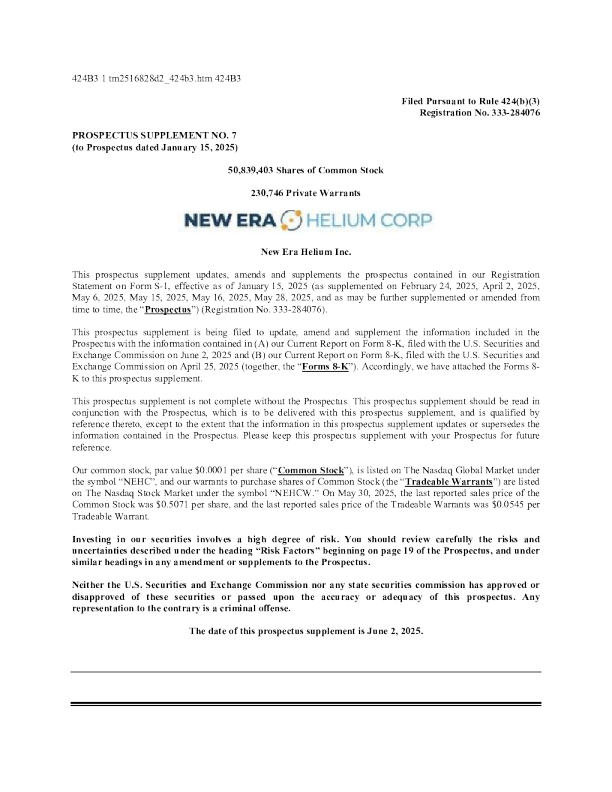 424B3 1 tm2516828d2_424b3.htm 424B3

Filed Pursuant to Rule 424(b)(3)
Registration No. 333-284076

PROSPECTUS SUPPLEMENT NO. 7
(to Prospectus dated January 15, 2025)

50,839,403 Shares of Common Stock

230,746 Private Warrants

NEW ERA HELIUM CORP

New Era Helium Inc.

This prospectus supplement updates, amends and supplements the prospectus contained in our Registration Statement on Form S-1, effective as of January 15, 2025 (as supplemented on February 24, 2025, April 2, 2025, May 6, 2025, May 15, 2025, May 16, 2025, May 28, 2025, and as may be further supplemented or amended from time to time, the "Prospectus") (Registration No. 333-284076).

This prospectus supplement is being filed to update, amend and supplement the information included in the Prospectus with the information contained in (A) our Current Report on Form 8-K, filed with the U.S. Securities and Exchange Commission on June 2, 2025 and (B) our Current Report on Form 8-K, filed with the U.S. Securities and Exchange Commission on April 25, 2025 (together, the "Forms 8-K"). Accordingly, we have attached the Forms 8-K to this prospectus supplement.

This prospectus supplement is not complete without the Prospectus. This prospectus supplement should be read in conjunction with the Prospectus, which is to be delivered with this prospectus supplement, and is qualified by reference thereto, except to the extent that the information in this prospectus supplement updates or supersedes the information contained in the Prospectus. Please keep this prospectus supplement with your Prospectus for future reference.

Our common stock, par value $0.0001 per share ("Common Stock"), is listed on The Nasdaq Global Market under the symbol "NEHC", and our warrants to purchase shares of Common Stock (the "Tradeable Warrants") are listed on The Nasdaq Stock Market under the symbol "NEHCW." On May 30, 2025, the last reported sales price of the Common Stock was $0.5071 per share, and the last reported sales price of the Tradeable Warrants was $0.0545 per Tradeable Warrant.

Investing in our securities involves a high degree of risk. You should review carefully the risks and uncertainties described under the heading "Risk Factors" beginning on page 19 of the Prospectus, and under similar headings in any amendment or supplements to the Prospectus.

Neither the U.S. Securities and Exchange Commission nor any state securities commission has approved or disapproved of these securities or passed upon the accuracy or adequacy of this prospectus. Any representation to the contrary is a criminal offense.

The date of this prospectus supplement is June 2, 2025.